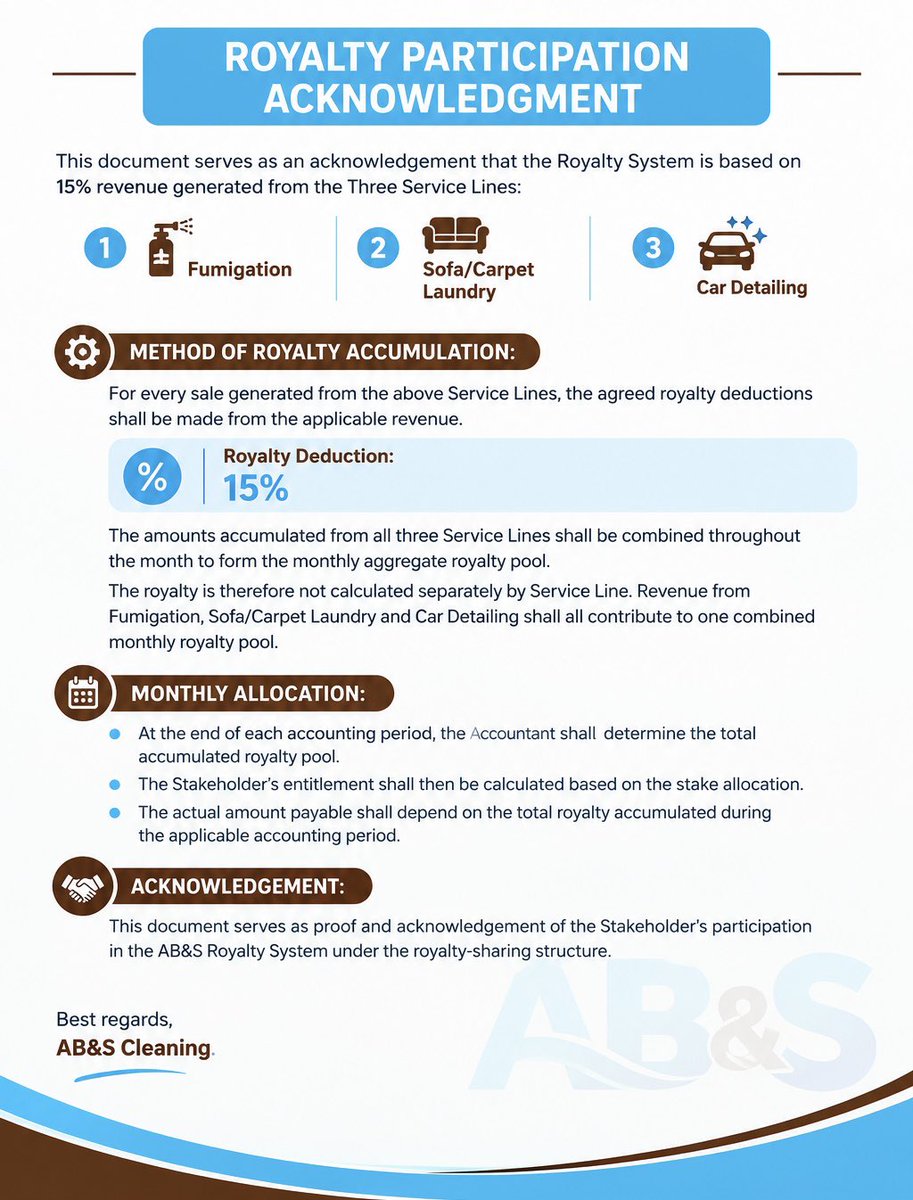 ROYALTY PARTICIPATION ACKNOWLEDGMENT

This document serves as an acknowledgement that the Royalty System is based on 15% revenue generated from the Three Service Lines:

1 Fumigation

2 Sofa/Carpet Laundry

3 Car Detailing

METHOD OF ROYALTY ACCUMULATION:

For every sale generated from the above Service Lines, the agreed royalty deductions shall be made from the applicable revenue.

%
Royalty Deduction:
15%

The amounts accumulated from all three Service Lines shall be combined throughout the month to form the monthly aggregate royalty pool.

The royalty is therefore not calculated separately by Service Line. Revenue from Fumigation, Sofa/Carpet Laundry and Car Detailing shall all contribute to one combined monthly royalty pool.

MONTHLY ALLOCATION:

• At the end of each accounting period, the Accountant shall determine the total accumulated royalty pool.
• The Stakeholder's entitlement shall then be calculated based on the stake allocation.
• The actual amount payable shall depend on the total royalty accumulated during the applicable accounting period.

ACKNOWLEDGEMENT:

This document serves as proof and acknowledgement of the Stakeholder's participation in the AB&S Royalty System under the royalty-sharing structure.

Best regards,
AB&S Cleaning.

AB&S